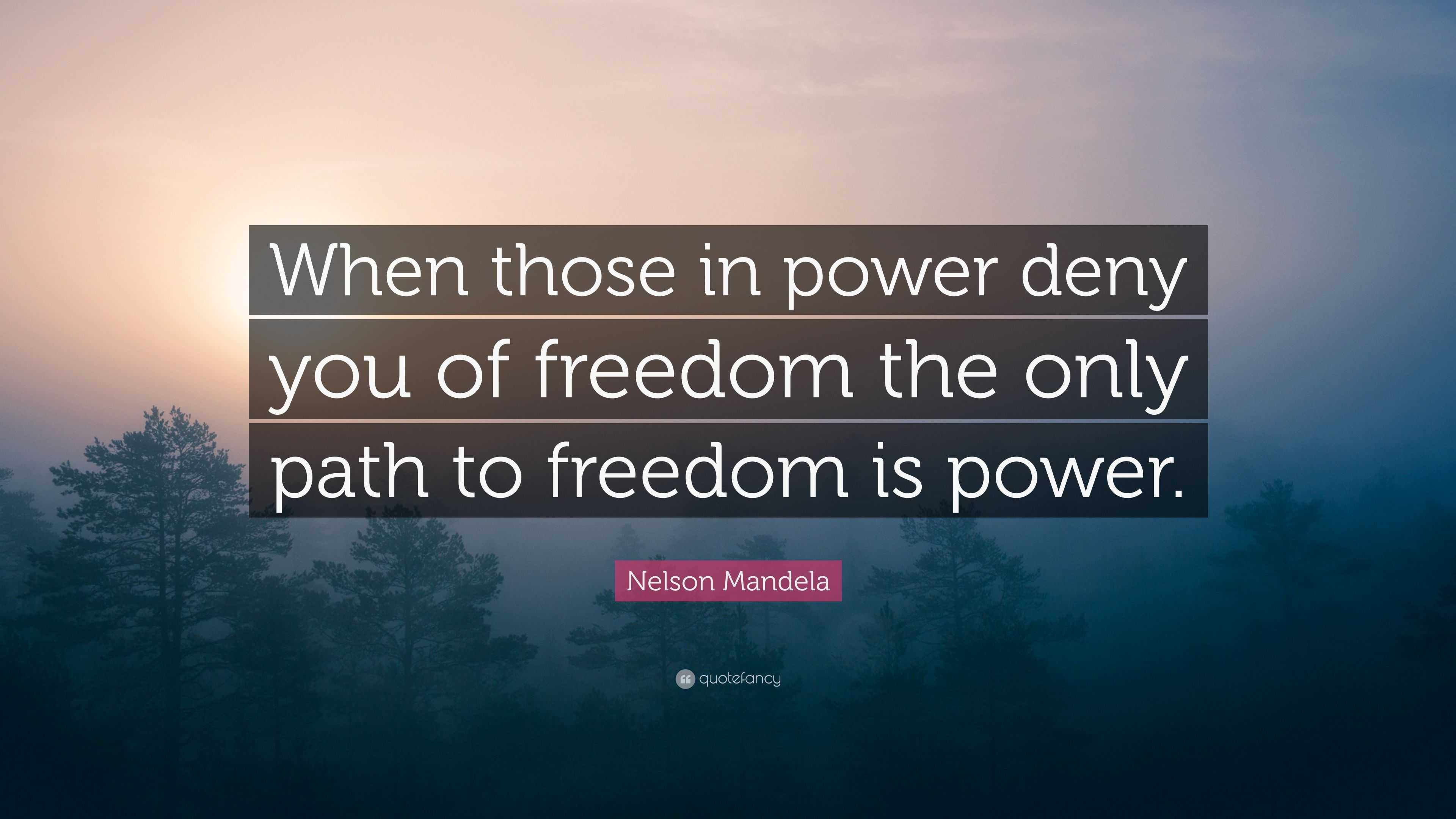 When those in power deny you of freedom the only path to freedom is power.

Nelson Mandela

quotefancy